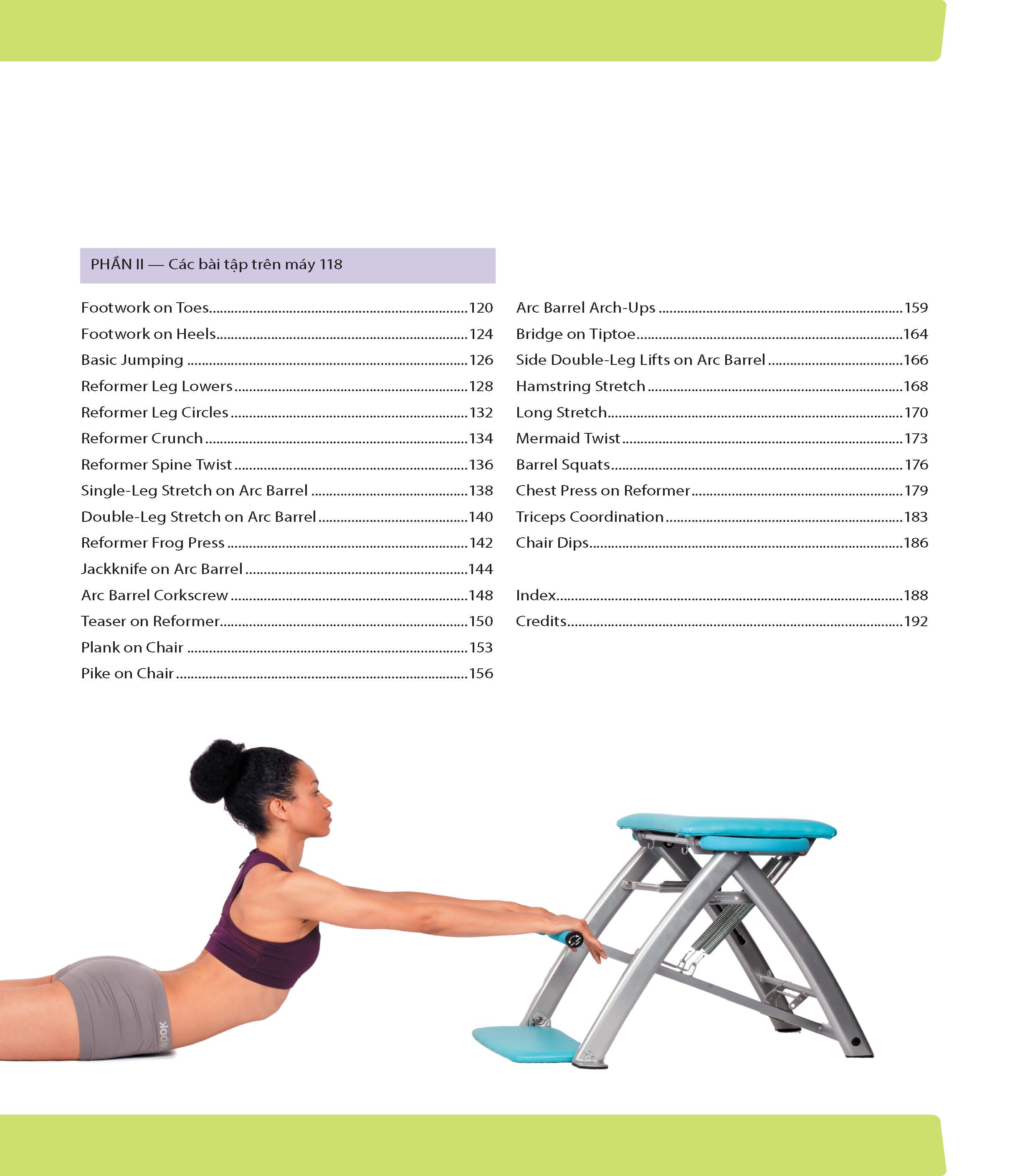 PHẦN II — Các bài tập trên máy 118

Footwork on Toes 120
Footwork on Heels 124
Basic Jumping 126
Reformer Leg Lowers 128
Reformer Leg Circles 132
Reformer Crunch 134
Reformer Spine Twist 136
Single-Leg Stretch on Arc Barrel 138
Double-Leg Stretch on Arc Barrel 140
Reformer Frog Press 142
Jackknife on Arc Barrel 144
Arc Barrel Corkscrew 148
Teaser on Reformer 150
Plank on Chair 153
Pike on Chair 156

Arc Barrel Arch-Ups 159
Bridge on Tiptoe 164
Side Double-Leg Lifts on Arc Barrel 166
Hamstring Stretch 168
Long Stretch 170
Mermaid Twist 173
Barrel Squats 176
Chest Press on Reformer 179
Triceps Coordination 183
Chair Dips 186

Index 188
Credits 192